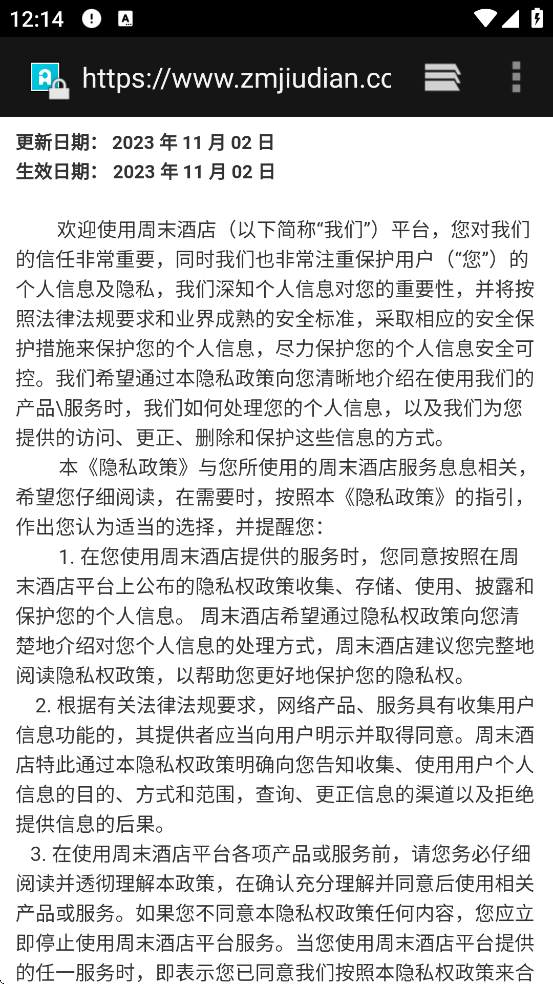 12:14

https://www.zmjiudian.cc

更新日期： 2023 年 11 月 02 日
生效日期： 2023 年 11 月 02 日

欢迎使用周末酒店（以下简称“我们”）平台，您对我们的信任非常重要，同时我们也非常注重保护用户（“您”）的个人信息及隐私，我们深知个人信息对您的重要性，并将按照法律法规要求和业界成熟的安全标准，采取相应的安全保护措施来保护您的个人信息，尽力保护您的个人信息安全可控。我们希望通过本隐私政策向您清晰地介绍在使用我们的产品\服务时，我们如何处理您的个人信息，以及我们为您提供的访问、更正、删除和保护这些信息的方式。

本《隐私政策》与您所使用的周末酒店服务息息相关，希望您仔细阅读，在需要时，按照本《隐私政策》的指引，作出您认为适当的选择，并提醒您：

1. 在您使用周末酒店提供的服务时，您同意按照在周末酒店平台上公布的隐私权政策收集、存储、使用、披露和保护您的个人信息。 周末酒店希望通过隐私权政策向您清楚地介绍对您个人信息的处理方式，周末酒店建议您完整地阅读隐私权政策，以帮助您更好地保护您的隐私权。

2. 根据有关法律法规要求，网络产品、服务具有收集用户信息功能的，其提供者应当向用户明示并取得同意。周末酒店特此通过本隐私权政策明确向您告知收集、使用用户个人信息的目的、方式和范围，查询、更正信息的渠道以及拒绝提供信息的后果。

3. 在使用周末酒店平台各项产品或服务前，请您务必仔细阅读并透彻理解本政策，在确认充分理解并同意后使用相关产品或服务。如果您不同意本隐私权政策任何内容，您应立即停止使用周末酒店平台服务。当您使用周末酒店平台提供的任一服务时，即表示您已同意我们按照本隐私权政策来合